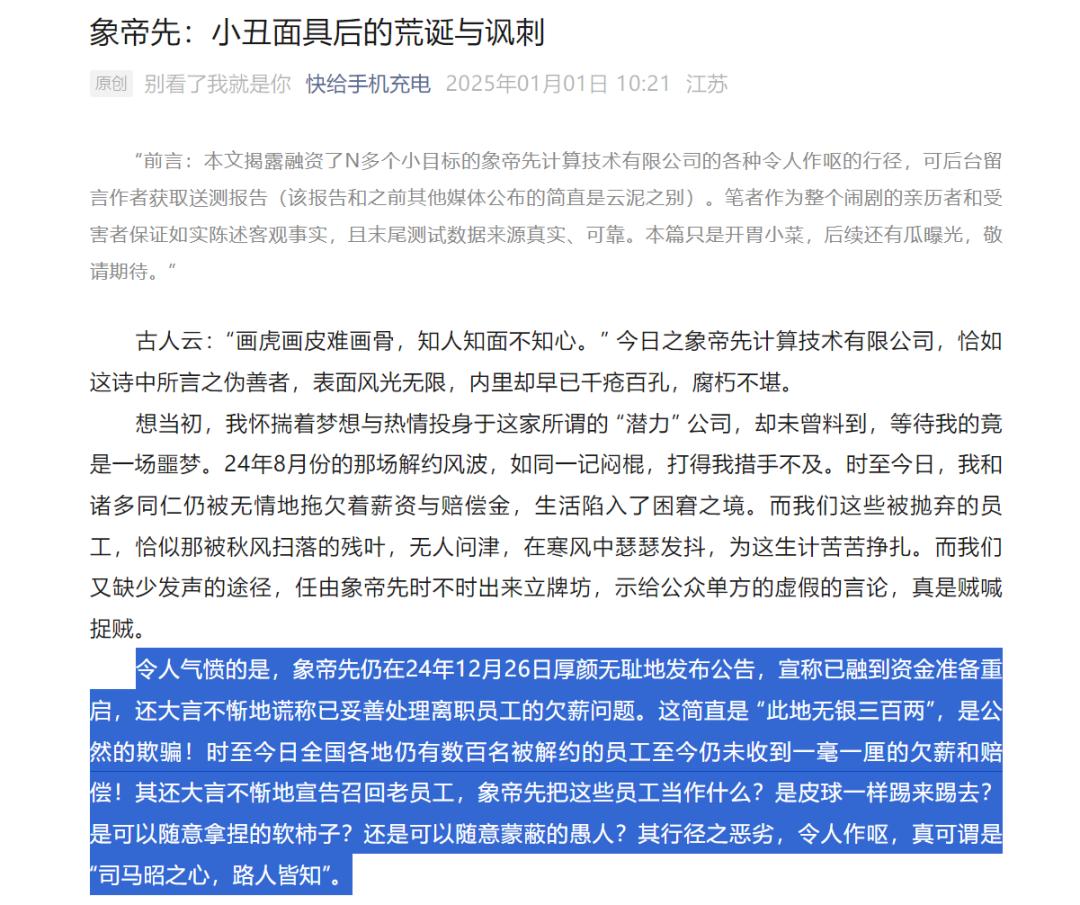 象帝先：小丑面具后的荒诞与讽刺

原创 别看了我就是你 快给手机充电 2025年01月01日 10:21 江苏

“前言：本文揭露融资了N多个小目标的象帝先计算技术有限公司的各种令人作呕的行径，可后台留言作者获取送测报告（该报告和之前其他媒体公布的简直是云泥之别）。笔者作为整个闹剧的亲历者和受害者保证如实陈述客观事实，且末尾测试数据来源真实、可靠。本篇只是开胃小菜，后续还有瓜曝光，敬请期待。”

古人云：“画虎画皮难画骨，知人知面不知心。”今日之象帝先计算技术有限公司，恰如这诗中所言之伪善者，表面风光无限，内里却早已千疮百孔，腐朽不堪。

想当初，我怀揣着梦想与热情投身于这家所谓的“潜力”公司，却未曾料到，等待我的竟是一场噩梦。24年8月份的那场解约风波，如同一记闷棍，打得我措手不及。时至今日，我和诸多同仁仍被无情地拖欠着薪资与赔偿金，生活陷入了困窘之境。而我们这些被抛弃的员工，恰似那被秋风扫落的残叶，无人问津，在寒风中瑟瑟发抖，为这生计苦苦挣扎。而我们又缺少发声的途径，任由象帝先时不时出来立牌坊，示给公众单方的虚假的言论，真是贼喊捉贼。

令人气愤的是，象帝先仍在24年12月26日厚颜无耻地发布公告，宣称已融到资金准备重启，还大言不惭地谎称已妥善处理离职员工的欠薪问题。这简直是“此地无银三百两”，是公然的欺骗！时至今日全国各地仍有数百名被解约的员工至今仍未收到一毫一厘的欠薪和赔偿！其还大言不惭地宣告召回老员工，象帝先把这些员工当作什么？是皮球一样踢来踢去？是可以随意拿捏的软柿子？还是可以随意蒙蔽的愚人？其行径之恶劣，令人作呕，真可谓是“司马昭之心，路人皆知”。